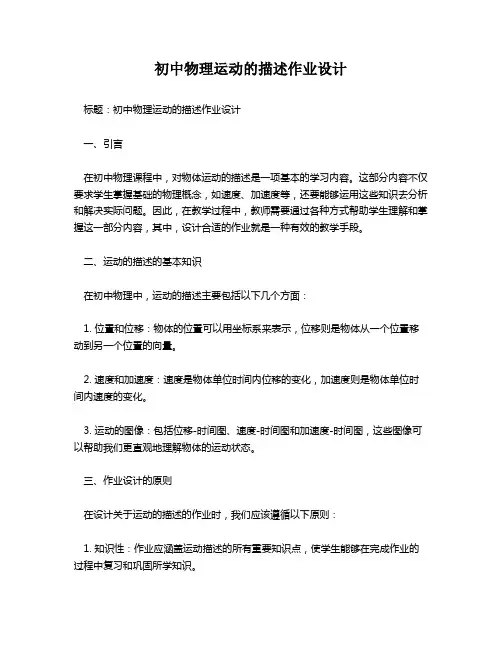 初中物理运动的描述作业设计

标题：初中物理运动的描述作业设计

一、引言

在初中物理课程中，对物体运动的描述是一项基本的学习内容。这部分内容不仅要求学生掌握基础的物理概念，如速度、加速度等，还要能够运用这些知识去分析和解决实际问题。因此，在教学过程中，教师需要通过各种方式帮助学生理解和掌握这一部分内容，其中，设计合适的作业就是一种有效的教学手段。

二、运动的描述的基本知识

在初中物理中，运动的描述主要包括以下几个方面：

1. 位置和位移：物体的位置可以用坐标系来表示，位移则是物体从一个位置移动到另一个位置的向量。

2. 速度和加速度：速度是物体单位时间内位移的变化，加速度则是物体单位时间内速度的变化。

3. 运动的图像：包括位移-时间图、速度-时间图和加速度-时间图，这些图像可以帮助我们更直观地理解物体的运动状态。

三、作业设计的原则

在设计关于运动的描述的作业时，我们应该遵循以下原则：

1. 知识性：作业应涵盖运动描述的所有重要知识点，使学生能够在完成作业的过程中复习和巩固所学知识。